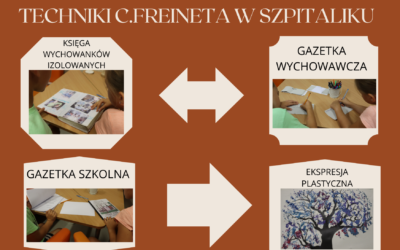 TECHNIKI C.FREINETA W SZPITALIKU

KSIĘGA WYCHOWANKÓW IZOLOWANYCH

GAZETKA WYCHOWAWCZA

GAZETKA SZKOLNA

EKSPRESJA PLASTYCZNA